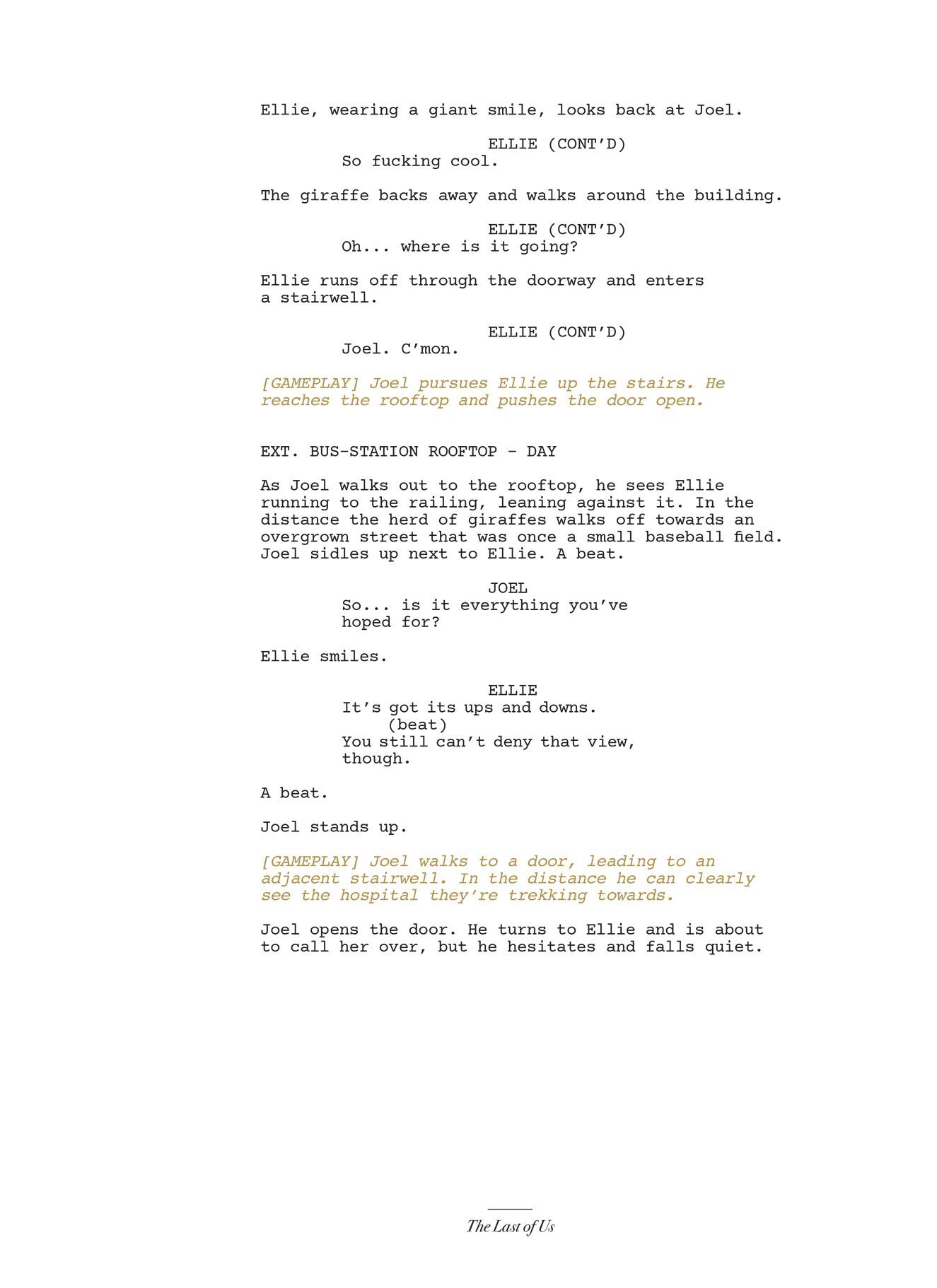 Ellie, wearing a giant smile, looks back at Joel.

ELLIE (CONT'D)
So fucking cool.

The giraffe backs away and walks around the building.

ELLIE (CONT'D)
Oh... where is it going?

Ellie runs off through the doorway and enters a stairwell.

ELLIE (CONT'D)
Joel. C'mon.

[GAMEPLAY] Joel pursues Ellie up the stairs. He reaches the rooftop and pushes the door open.

EXT. BUS-STATION ROOFTOP - DAY

As Joel walks out to the rooftop, he sees Ellie running to the railing, leaning against it. In the distance the herd of giraffes walks off towards an overgrown street that was once a small baseball field. Joel sidles up next to Ellie. A beat.

JOEL
So... is it everything you've hoped for?

Ellie smiles.

ELLIE
It's got its ups and downs.
(beat)
You still can't deny that view, though.

A beat.

Joel stands up.

[GAMEPLAY] Joel walks to a door, leading to an adjacent stairwell. In the distance he can clearly see the hospital they're trekking towards.

Joel opens the door. He turns to Ellie and is about to call her over, but he hesitates and falls quiet.

The Last of Us